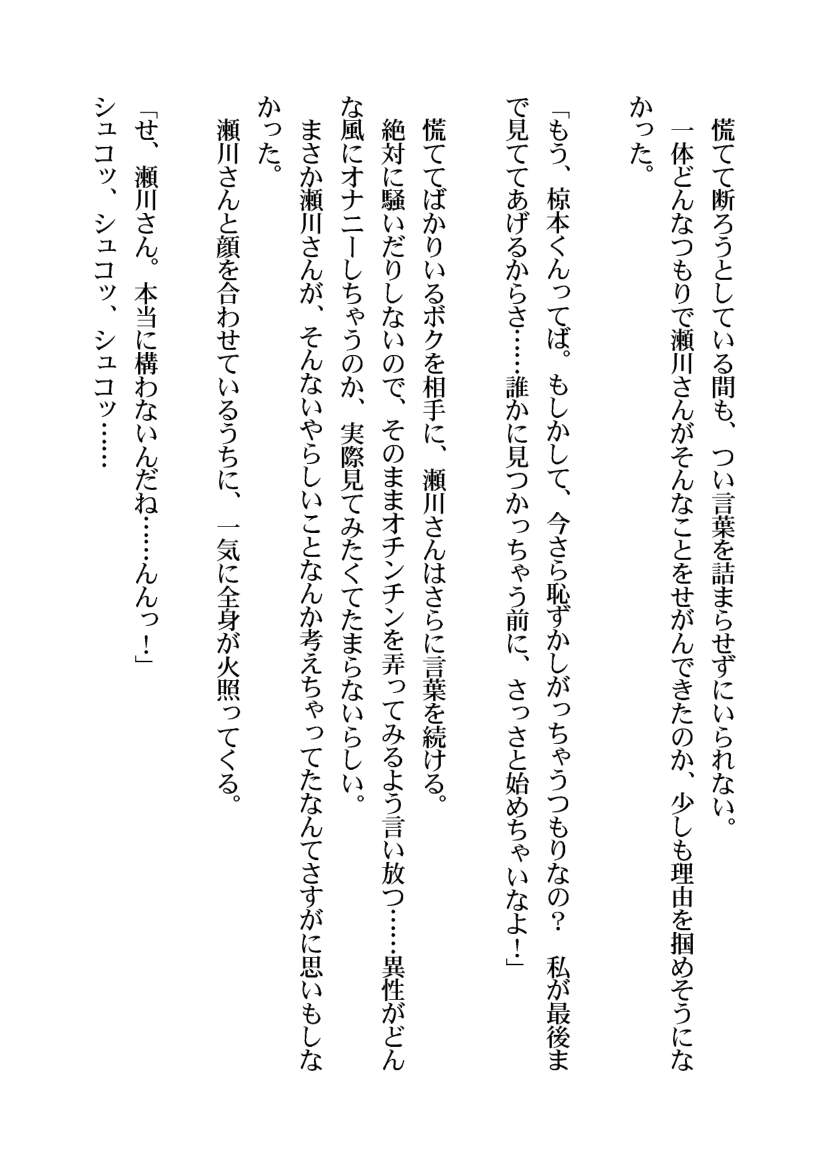 慌てて断ろうとしている間も、つい言葉を詰まらせずにいられない。
一体どんなつもりで瀬川さんがそんなことをせがんできたのか、少しも理由を掴めそうになかった。

「もう、椋本くんってば。もしかして、今さら恥ずかしがっちゃうつもりなの？　私が最後まで見ててあげるからさ……誰かに見つかっちゃう前に、さっさと始めちゃいなよ！」

慌ててばかりいるボクを相手に、瀬川さんはさらに言葉を続ける。
絶対に騒いだりしないので、そのままオチンチンを弄ってみるよう言い放つ……異性がどんな風にオナニーしちゃうのか、実際見てみたくてたまらないらしい。
まさか瀬川さんが、そんないやらしいことなんか考えちゃってたなんてさすがに思いもしなかった。
瀬川さんと顔を合わせているうちに、一気に全身が火照ってくる。

「せ、瀬川さん。本当に構わないんだね……んんっ！」
シュコッ、シュコッ、シュコッ……